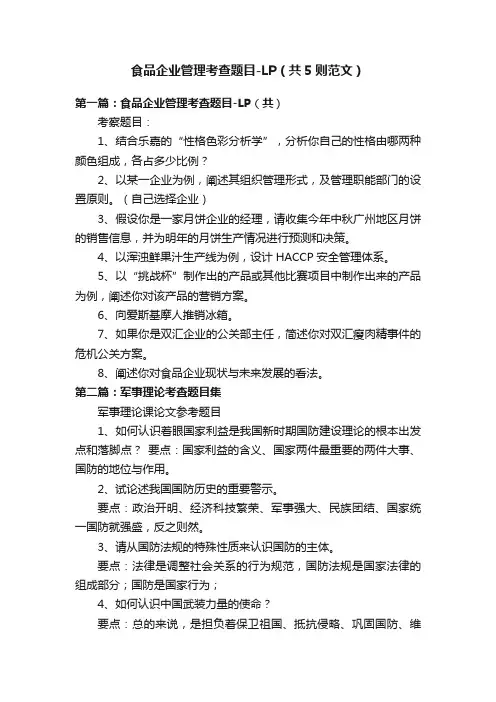 食品企业管理考查题目-LP（共5则范文）

第一篇：食品企业管理考查题目-LP（共）

考察题目：

1、结合乐嘉的“性格色彩分析学”，分析你自己的性格由哪两种颜色组成，各占多少比例？

2、以某一企业为例，阐述其组织管理形式，及管理职能部门的设置原则。（自己选择企业）

3、假设你是一家月饼企业的经理，请收集今年中秋广州地区月饼的销售信息，并为明年的月饼生产情况进行预测和决策。

4、以浑浊鲜果汁生产线为例，设计 HACCP 安全管理体系。

5、以“挑战杯”制作出的产品或其他比赛项目中制作出来的产品为例，阐述你对该产品的营销方案。

6、向爱斯基摩人推销冰箱。

7、如果你是双汇企业的公关部主任，简述你对双汇瘦肉精事件的危机公关方案。

8、阐述你对食品企业现状与未来发展的看法。

第二篇：军事理论考查题目集

军事理论课论文参考题目

1、如何认识着眼国家利益是我国新时期国防建设理论的根本出发点和落脚点？ 要点：国家利益的含义、国家两件最重要的两件大事、国防的地位与作用。

2、试论述我国国防历史的重要警示。

要点：政治开明、经济科技繁荣、军事强大、民族团结、国家统一国防就强盛，反之则然。

3、请从国防法规的特殊性质来认识国防的主体。

要点：法律是调整社会关系的行为规范，国防法规是国家法律的组成部分；国防是国家行为；

4、如何认识中国武装力量的使命？

要点：总的来说，是担负着保卫祖国、抵抗侵略、巩固国防、维